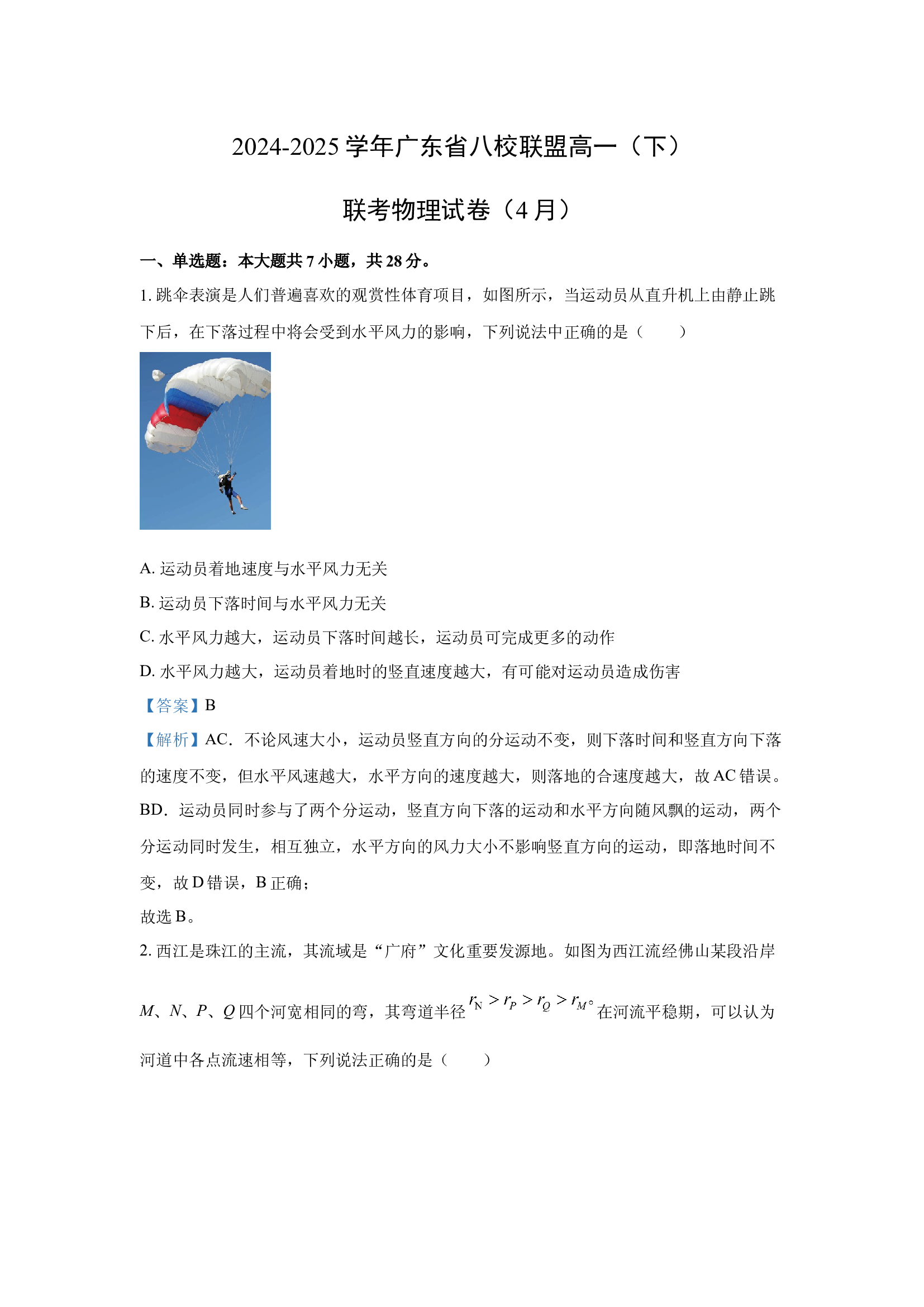 2024-2025 学年广东省八校联盟高一（下）

联考物理试卷（4 月）

一、单选题：本大题共 7 小题，共 28 分。

1. 跳伞表演是人们普遍喜欢的观赏性体育项目，如图所示，当运动员从直升机上由静止跳下后，在下落过程中将会受到水平风力的影响，下列说法中正确的是（　　）

A. 运动员着地速度与水平风力无关

B. 运动员下落时间与水平风力无关

C. 水平风力越大，运动员下落时间越长，运动员可完成更多的动作

D. 水平风力越大，运动员着地时的竖直速度越大，有可能对运动员造成伤害

【答案】B

【解析】AC．不论风速大小，运动员竖直方向的分运动不变，则下落时间和竖直方向下落的速度不变，但水平风速越大，水平方向的速度越大，则落地的合速度越大，故 AC 错误。

BD．运动员同时参与了两个分运动，竖直方向下落的运动和水平方向随风飘的运动，两个分运动同时发生，相互独立，水平方向的风力大小不影响竖直方向的运动，即落地时间不变，故 D 错误，B 正确；

故选 B。

2. 西江是珠江的主流，其流域是“广府”文化重要发源地。如图为西江流经佛山某段沿岸 $M$、$N$、$P$、$Q$ 四个河宽相同的弯，其弯道半径 $r_N > r_P > r_Q > r_M$。在河流平稳期，可以认为河道中各点流速相等，下列说法正确的是（　　）